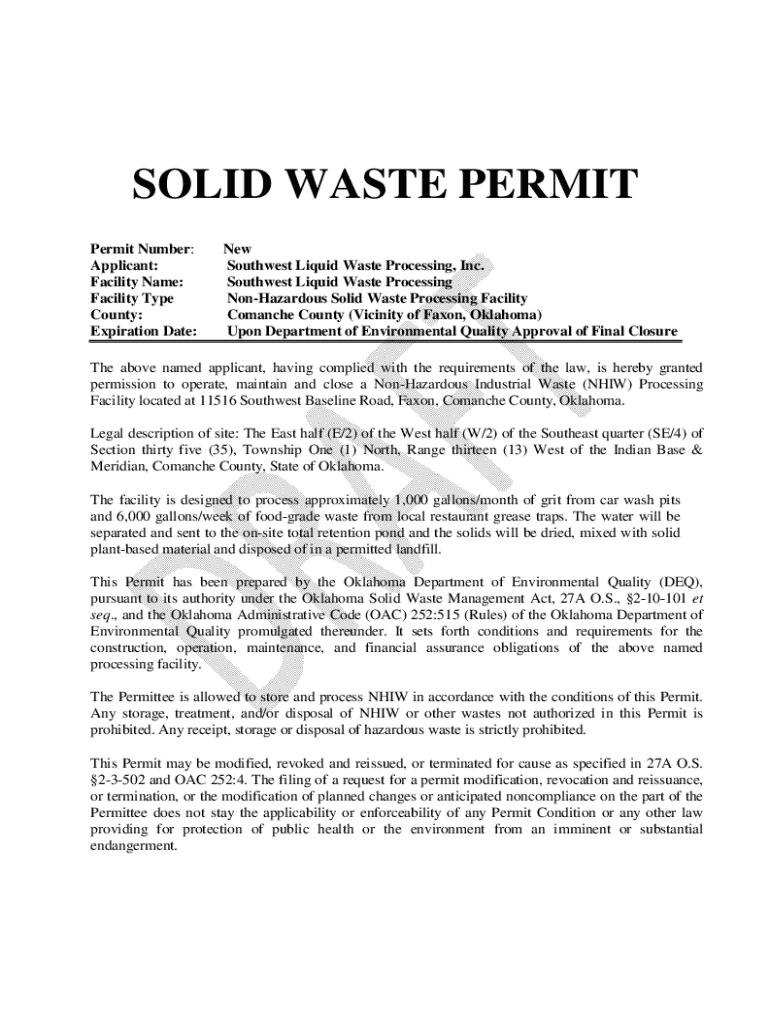 SOLID WASTE PERMIT

Permit Number: New
Applicant: Southwest Liquid Waste Processing, Inc.
Facility Name: Southwest Liquid Waste Processing
Facility Type Non-Hazardous Solid Waste Processing Facility
County: Comanche County (Vicinity of Faxon, Oklahoma)
Expiration Date: Upon Department of Environmental Quality Approval of Final Closure

The above named applicant, having complied with the requirements of the law, is hereby granted permission to operate, maintain and close a Non-Hazardous Industrial Waste (NHIW) Processing Facility located at 11516 Southwest Baseline Road, Faxon, Comanche County, Oklahoma.

Legal description of site: The East half (E/2) of the West half (W/2) of the Southeast quarter (SE/4) of Section thirty five (35), Township One (1) North, Range thirteen (13) West of the Indian Base & Meridian, Comanche County, State of Oklahoma.

The facility is designed to process approximately 1,000 gallons/month of grit from car wash pits and 6,000 gallons/week of food-grade waste from local restaurant grease traps. The water will be separated and sent to the on-site total retention pond and the solids will be dried, mixed with solid plant-based material and disposed of in a permitted landfill.

This Permit has been prepared by the Oklahoma Department of Environmental Quality (DEQ), pursuant to its authority under the Oklahoma Solid Waste Management Act, 27A O.S., §2-10-101 et seq., and the Oklahoma Administrative Code (OAC) 252:515 (Rules) of the Oklahoma Department of Environmental Quality promulgated thereunder. It sets forth conditions and requirements for the construction, operation, maintenance, and financial assurance obligations of the above named processing facility.

The Permittee is allowed to store and process NHIW in accordance with the conditions of this Permit. Any storage, treatment, and/or disposal of NHIW or other wastes not authorized in this Permit is prohibited. Any receipt, storage or disposal of hazardous waste is strictly prohibited.

This Permit may be modified, revoked and reissued, or terminated for cause as specified in 27A O.S. §2-3-502 and OAC 252:4. The filing of a request for a permit modification, revocation and reissuance, or termination, or the modification of planned changes or anticipated noncompliance on the part of the Permittee does not stay the applicability or enforceability of any Permit Condition or any other law providing for protection of public health or the environment from an imminent or substantial endangerment.

DRAFT